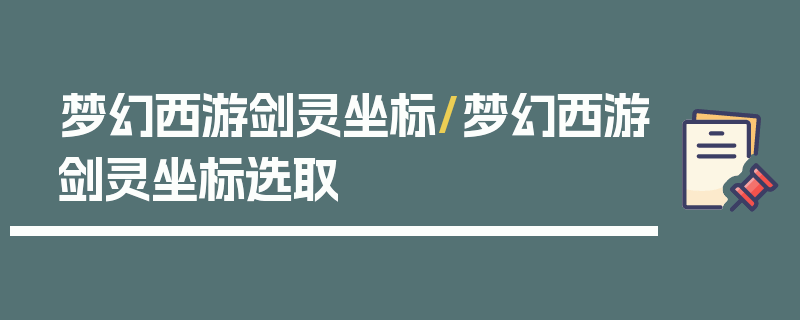 梦幻西游剑灵坐标/梦幻西游剑灵坐标选取